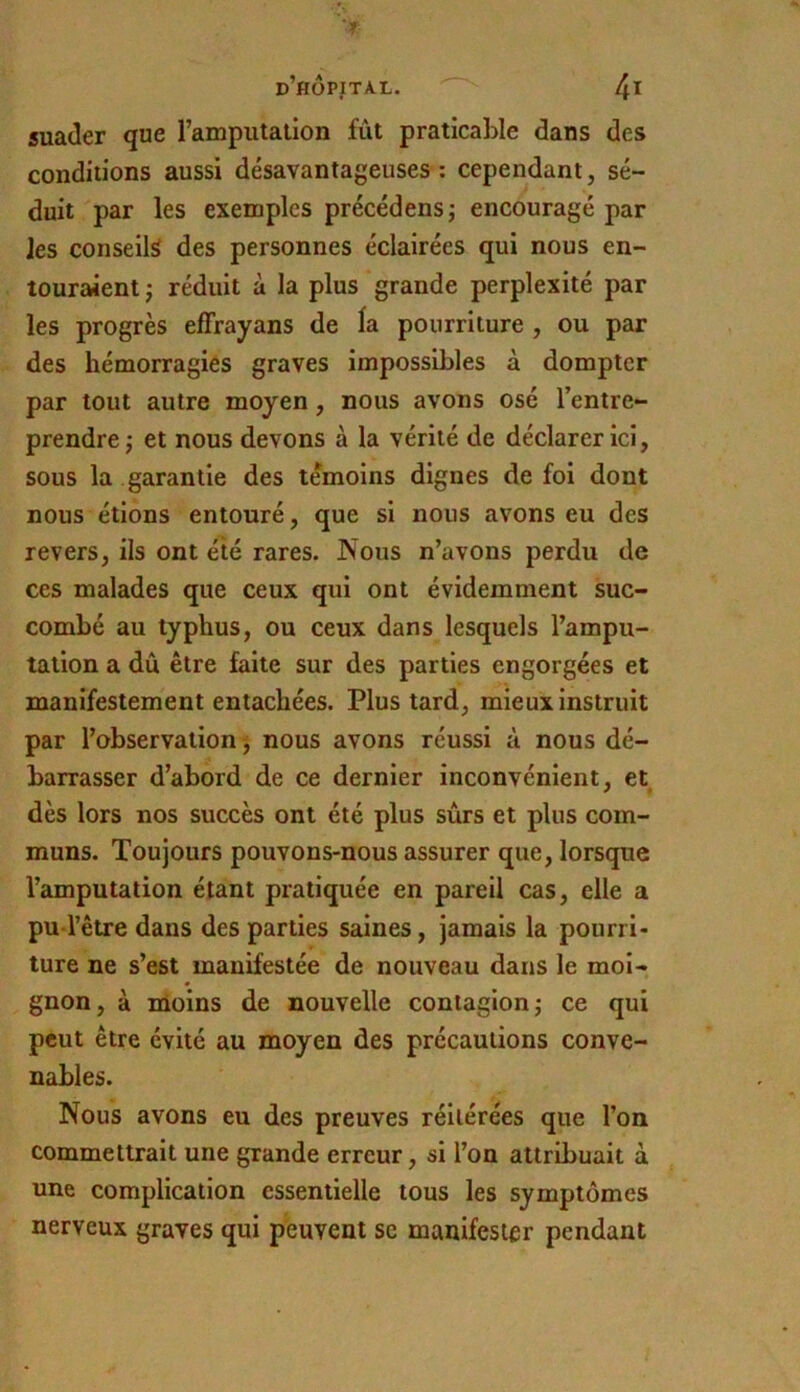 D'HÔPITAL. 41

suader que l'amputation fût praticable dans des conditions aussi désavantageuses : cependant, séduit par les exemples précédens; encouragé par les conseils des personnes éclairées qui nous entouraient; réduit à la plus grande perplexité par les progrès effrayans de la pourriture, ou par des hémorragies graves impossibles à dompter par tout autre moyen, nous avons osé l'entreprendre; et nous devons à la vérité de déclarer ici, sous la garantie des témoins dignes de foi dont nous étions entouré, que si nous avons eu des revers, ils ont été rares. Nous n'avons perdu de ces malades que ceux qui ont évidemment succombé au typhus, ou ceux dans lesquels l'amputation a dû être faite sur des parties engorgées et manifestement entachées. Plus tard, mieux instruit par l'observation, nous avons réussi à nous débarrasser d'abord de ce dernier inconvénient, et dès lors nos succès ont été plus sûrs et plus communs. Toujours pouvons-nous assurer que, lorsque l'amputation étant pratiquée en pareil cas, elle a pu l'être dans des parties saines, jamais la pourriture ne s'est manifestée de nouveau dans le moignon, à moins de nouvelle contagion; ce qui peut être évité au moyen des précautions convenables.

Nous avons eu des preuves réitérées que l'on commettrait une grande erreur, si l'on attribuait à une complication essentielle tous les symptômes nerveux graves qui peuvent se manifester pendant